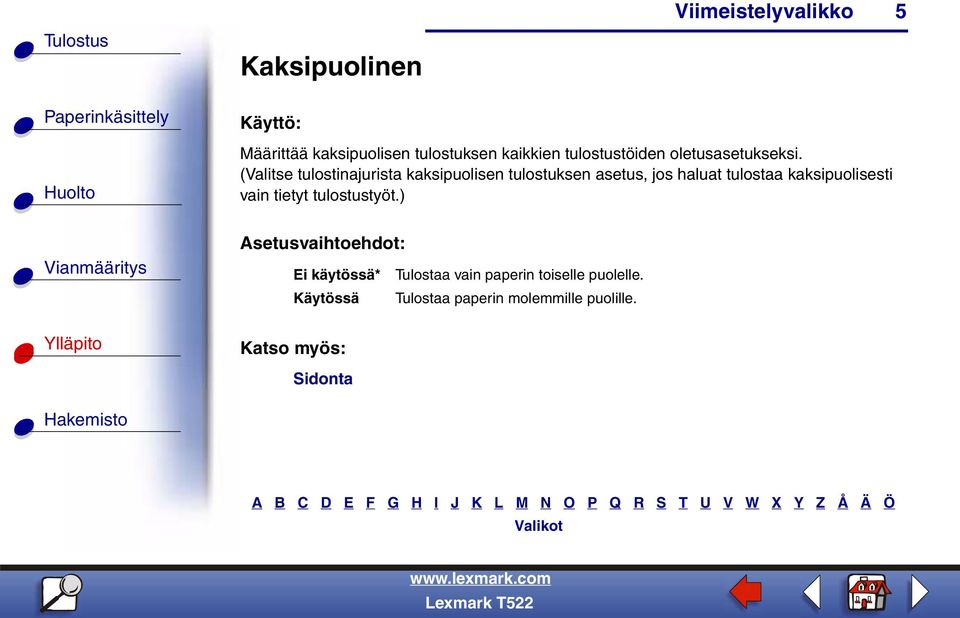 Viimeistelyvalikko 5

Tulostus

Paperinkäsittely

Huolto

Vianmääritys

Ylläpito

Hakemisto

Kaksipuolinen

Käyttö:

Määrittää kaksipuolisen tulostuksen kaikkien tulostustöiden oletusasetukseksi. (Valitse tulostinajurista kaksipuolisen tulostuksen asetus, jos haluat tulostaa kaksipuolisesti vain tietyt tulostustyöt.)

Asetusvaihtoehdot:

| Ei käytössä* | Tulostaa vain paperin toiselle puolelle. |
|---|---|
| Käytössä | Tulostaa paperin molemmille puolille. |

Katso myös:

Sidonta

A B C D E F G H I J K L M N O P Q R S T U V W X Y Z Å Ä Ö

Valikot

www.lexmark.com

Lexmark T522